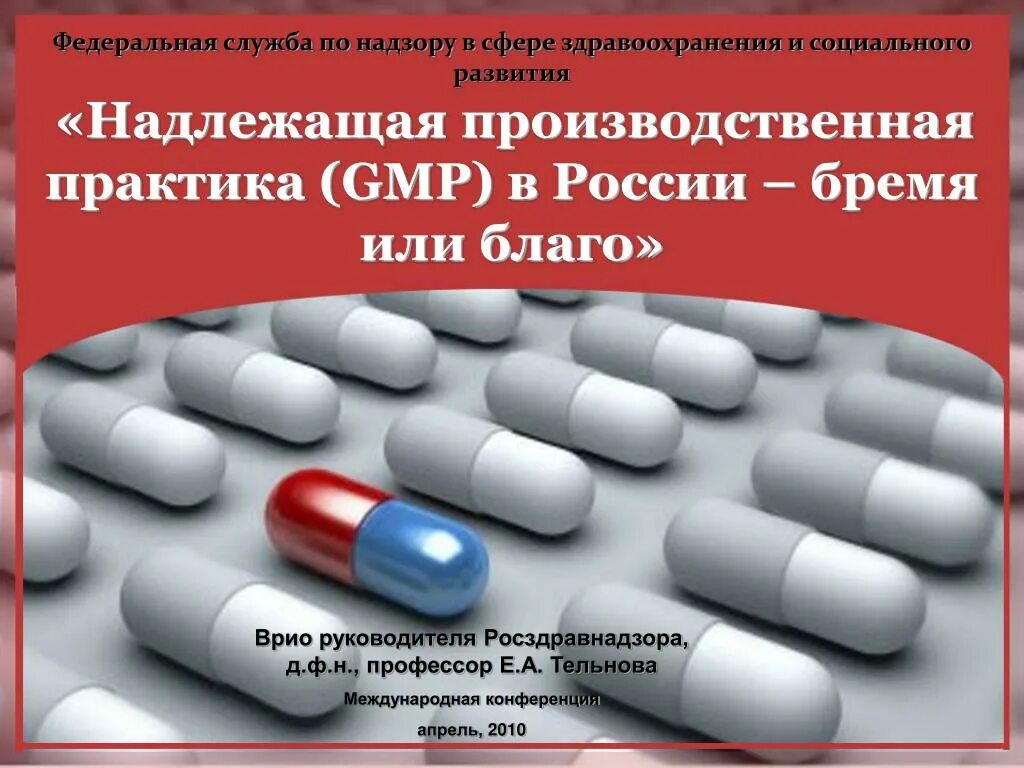 Федеральная служба по надзору в сфере здравоохранения и социального развития

«Надлежащая производственная практика (GMP) в России – бремя или благо»

Врио руководителя Росздравнадзора, д.ф.н., профессор Е.А. Тельнова

Международная конференция

апрель, 2010